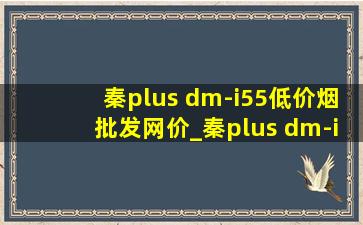 秦plus dm-i55低价烟批发网价_秦plus dm-i